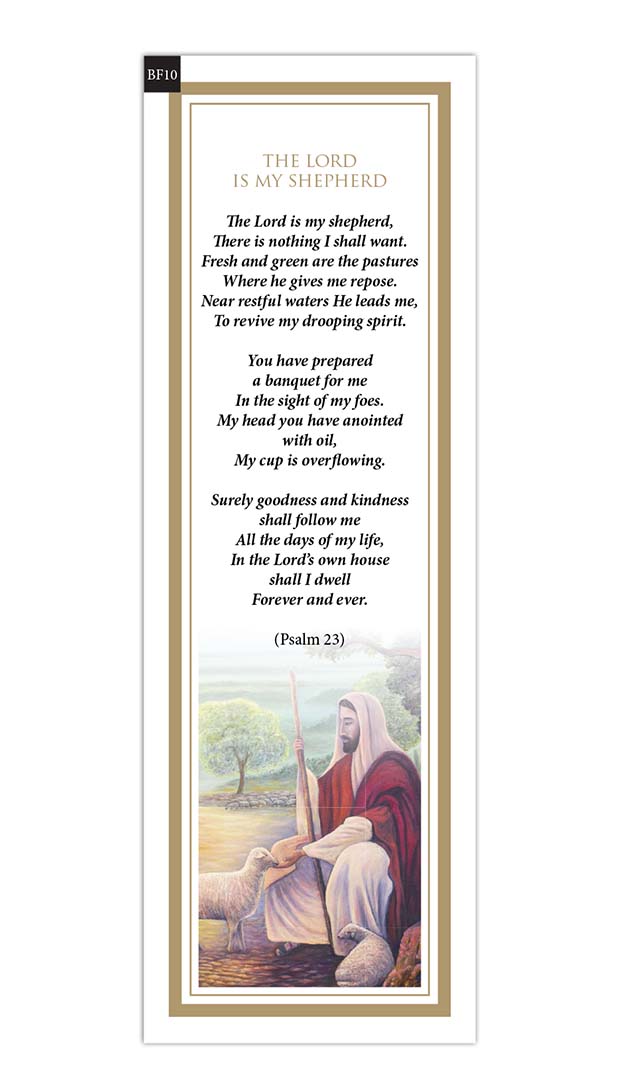 BF10

THE LORD
IS MY SHEPHERD

The Lord is my shepherd,
There is nothing I shall want.
Fresh and green are the pastures
Where he gives me repose.
Near restful waters He leads me,
To revive my drooping spirit.

You have prepared
a banquet for me
In the sight of my foes.
My head you have anointed
with oil,
My cup is overflowing.

Surely goodness and kindness
shall follow me
All the days of my life,
In the Lord's own house
shall I dwell
Forever and ever.

(Psalm 23)